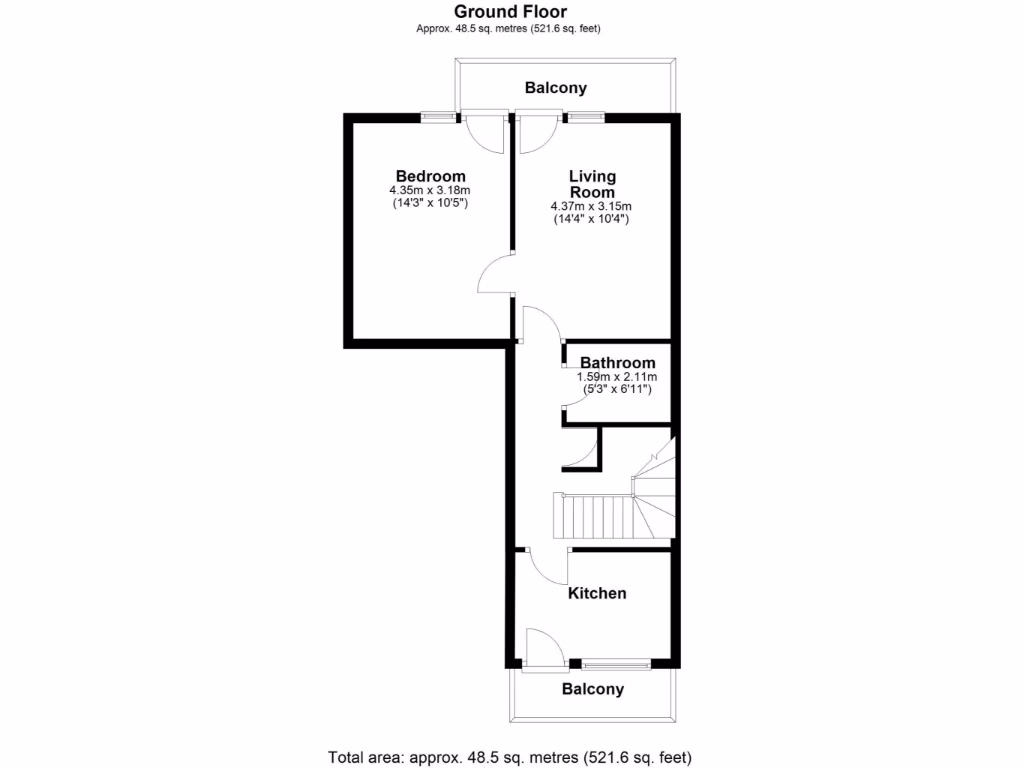 Ground Floor
Approx. 48.5 sq. metres (521.6 sq. feet)

Balcony

Bedroom
4.35m x 3.18m
(14'3" x 10'5")

Living Room
4.37m x 3.15m
(14'4" x 10'4")

Bathroom
1.59m x 2.11m
(5'3" x 6'11")

Kitchen

Balcony

Total area: approx. 48.5 sq. metres (521.6 sq. feet)